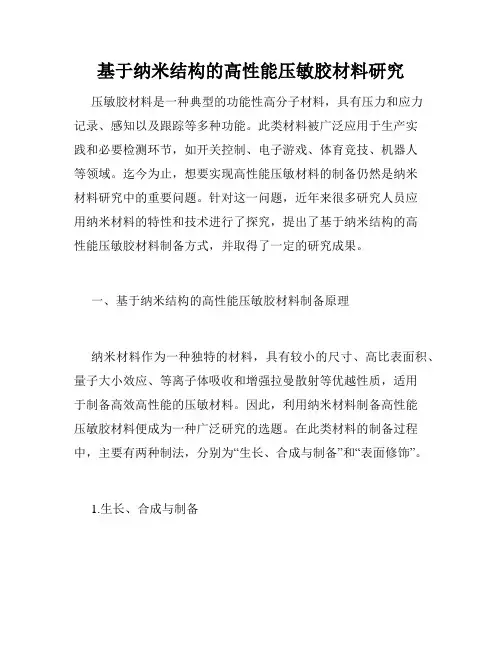 基于纳米结构的高性能压敏胶材料研究

压敏胶材料是一种典型的功能性高分子材料，具有压力和应力记录、感知以及跟踪等多种功能。此类材料被广泛应用于生产实践和必要检测环节，如开关控制、电子游戏、体育竞技、机器人等领域。迄今为止，想要实现高性能压敏材料的制备仍然是纳米材料研究中的重要问题。针对这一问题，近年来很多研究人员应用纳米材料的特性和技术进行了探究，提出了基于纳米结构的高性能压敏胶材料制备方式，并取得了一定的研究成果。

一、基于纳米结构的高性能压敏胶材料制备原理

纳米材料作为一种独特的材料，具有较小的尺寸、高比表面积、量子大小效应、等离子体吸收和增强拉曼散射等优越性质，适用于制备高效高性能的压敏材料。因此，利用纳米材料制备高性能压敏胶材料便成为一种广泛研究的选题。在此类材料的制备过程中，主要有两种制法，分别为“生长、合成与制备”和“表面修饰”。

1.生长、合成与制备